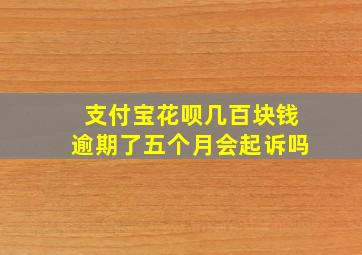 支付宝花呗几百块钱
逾期了五个月会起诉吗